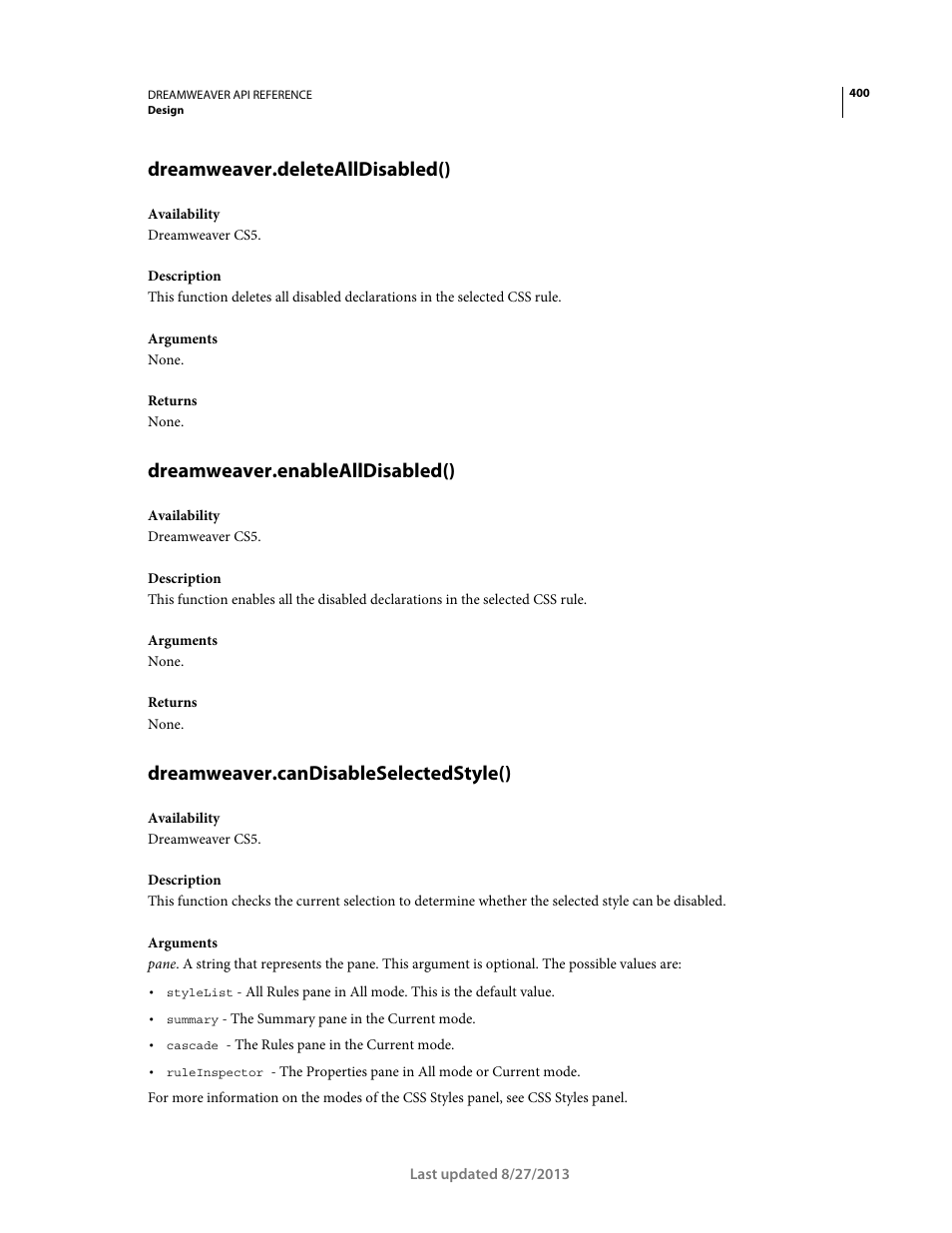 DREAMWEAVER API REFERENCE
Design

400

dreamweaver.deleteAllDisabled()

Availability
Dreamweaver CS5.

Description
This function deletes all disabled declarations in the selected CSS rule.

Arguments
None.

Returns
None.

dreamweaver.enableAllDisabled()

Availability
Dreamweaver CS5.

Description
This function enables all the disabled declarations in the selected CSS rule.

Arguments
None.

Returns
None.

dreamweaver.canDisableSelectedStyle()

Availability
Dreamweaver CS5.

Description
This function checks the current selection to determine whether the selected style can be disabled.

Arguments
pane. A string that represents the pane. This argument is optional. The possible values are:

• styleList - All Rules pane in All mode. This is the default value.
• summary - The Summary pane in the Current mode.
• cascade - The Rules pane in the Current mode.
• ruleInspector - The Properties pane in All mode or Current mode.

For more information on the modes of the CSS Styles panel, see CSS Styles panel.

Last updated 8/27/2013